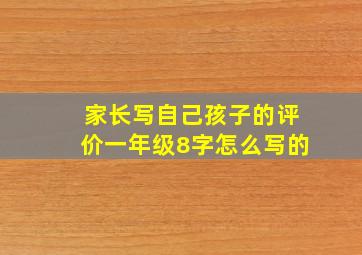 家长写自己孩子的评价一年级8字怎么写的